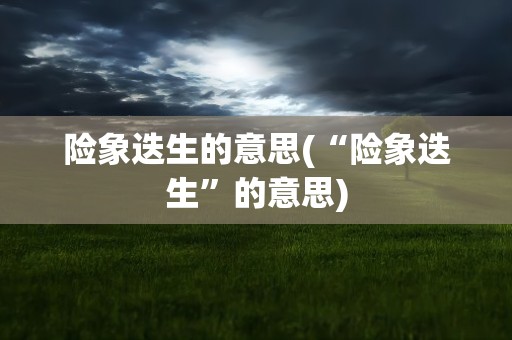 险象迭生的意思(“险象迭生”的意思)